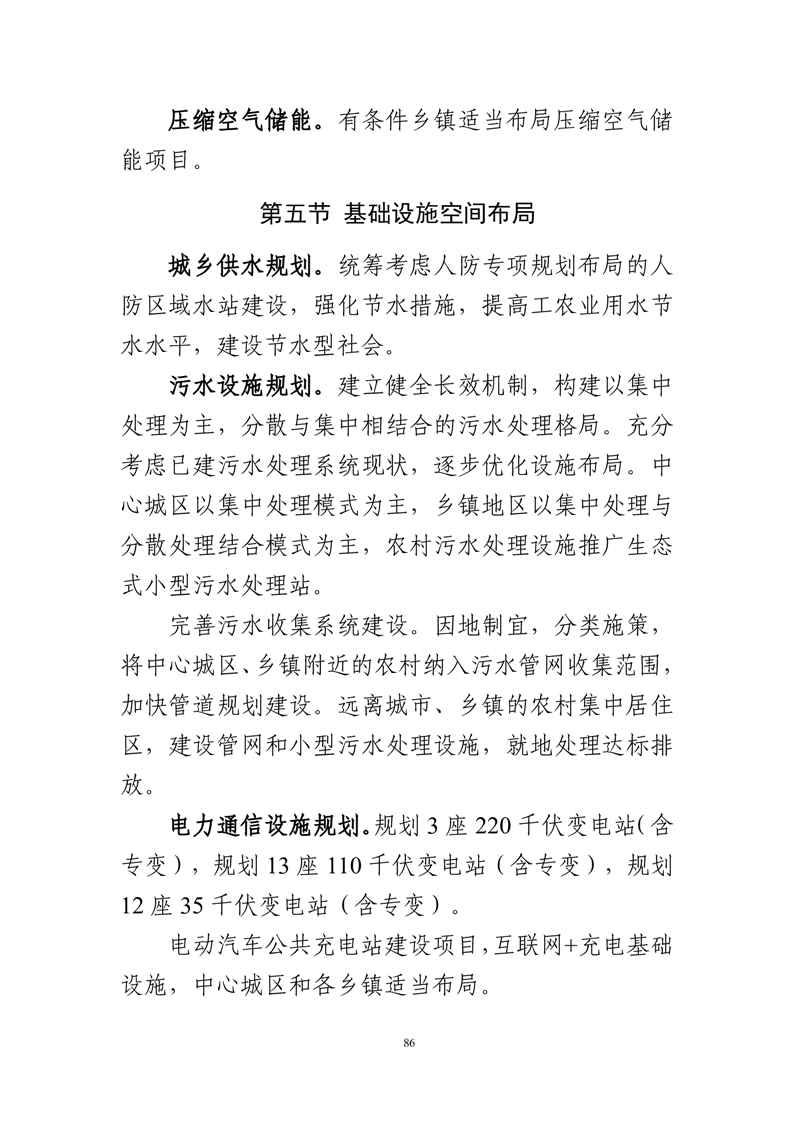 压缩空气储能。有条件乡镇适当布局压缩空气储能项目。

第五节 基础设施空间布局

城乡供水规划。统筹考虑人防专项规划布局的人防区域水站建设，强化节水措施，提高工农业用水节水水平，建设节水型社会。

污水设施规划。建立健全长效机制，构建以集中处理为主，分散与集中相结合的污水处理格局。充分考虑已建污水处理系统现状，逐步优化设施布局。中心城区以集中处理模式为主，乡镇地区以集中处理与分散处理结合模式为主，农村污水处理设施推广生态式小型污水处理站。

完善污水收集系统建设。因地制宜，分类施策，将中心城区、乡镇附近的农村纳入污水管网收集范围，加快管道规划建设。远离城市、乡镇的农村集中居住区，建设管网和小型污水处理设施，就地处理达标排放。

电力通信设施规划。规划 3 座 220 千伏变电站（含专变），规划 13 座 110 千伏变电站（含专变），规划 12 座 35 千伏变电站（含专变）。

电动汽车公共充电站建设项目，互联网+充电基础设施，中心城区和各乡镇适当布局。

86